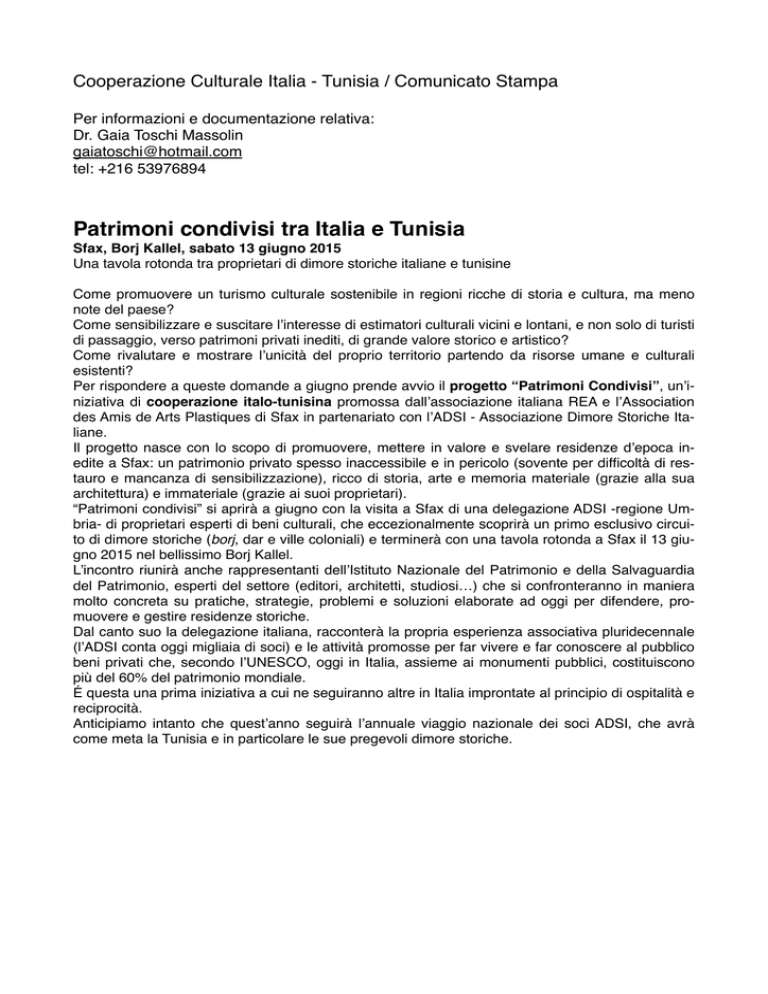 Cooperazione Culturale Italia - Tunisia / Comunicato Stampa

Per informazioni e documentazione relativa:
Dr. Gaia Toschi Massolin
gaiatoschi@hotmail.com
tel: +216 53976894

Patrimoni condivisi tra Italia e Tunisia
Sfax, Borj Kallel, sabato 13 giugno 2015
Una tavola rotonda tra proprietari di dimore storiche italiane e tunisine

Come promuovere un turismo culturale sostenibile in regioni ricche di storia e cultura, ma meno note del paese?
Come sensibilizzare e suscitare l'interesse di estimatori culturali vicini e lontani, e non solo di turisti di passaggio, verso patrimoni privati inediti, di grande valore storico e artistico?
Come rivalutare e mostrare l'unicità del proprio territorio partendo da risorse umane e culturali esistenti?
Per rispondere a queste domande a giugno prende avvio il progetto "Patrimoni Condivisi", un'iniziativa di cooperazione italo-tunisina promossa dall'associazione italiana REA e l'Association des Amis de Arts Plastiques di Sfax in partenariato con l'ADSI - Associazione Dimore Storiche Italiane.
Il progetto nasce con lo scopo di promuovere, mettere in valore e svelare residenze d'epoca inedite a Sfax: un patrimonio privato spesso inaccessibile e in pericolo (sovente per difficoltà di restauro e mancanza di sensibilizzazione), ricco di storia, arte e memoria materiale (grazie alla sua architettura) e immateriale (grazie ai suoi proprietari).
"Patrimoni condivisi" si aprirà a giugno con la visita a Sfax di una delegazione ADSI -regione Umbria- di proprietari esperti di beni culturali, che eccezionalmente scoprirà un primo esclusivo circuito di dimore storiche (borj, dar e ville coloniali) e terminerà con una tavola rotonda a Sfax il 13 giugno 2015 nel bellissimo Borj Kallel.
L'incontro riunirà anche rappresentanti dell'Istituto Nazionale del Patrimonio e della Salvaguardia del Patrimonio, esperti del settore (editori, architetti, studiosi…) che si confronteranno in maniera molto concreta su pratiche, strategie, problemi e soluzioni elaborate ad oggi per difendere, promuovere e gestire residenze storiche.
Dal canto suo la delegazione italiana, racconterà la propria esperienza associativa pluridecennale (l'ADSI conta oggi migliaia di soci) e le attività promosse per far vivere e far conoscere al pubblico beni privati che, secondo l'UNESCO, oggi in Italia, assieme ai monumenti pubblici, costituiscono più del 60% del patrimonio mondiale.
É questa una prima iniziativa a cui ne seguiranno altre in Italia improntate al principio di ospitalità e reciprocità.
Anticipiamo intanto che quest'anno seguirà l'annuale viaggio nazionale dei soci ADSI, che avrà come meta la Tunisia e in particolare le sue pregevoli dimore storiche.